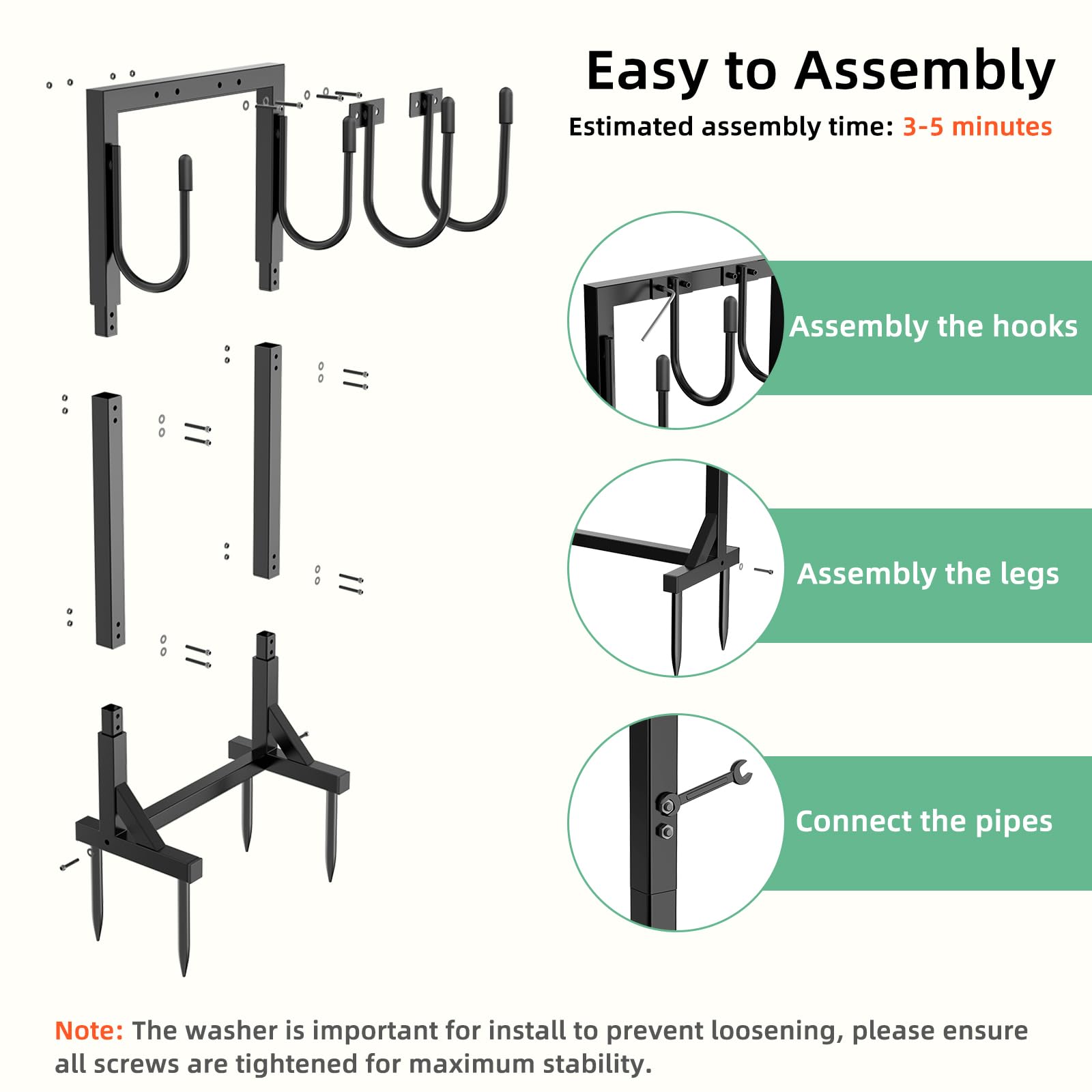 Easy to Assembly

Estimated assembly time: 3-5 minutes

Assembly the hooks

Assembly the legs

Connect the pipes

Note: The washer is important for install to prevent loosening, please ensure all screws are tightened for maximum stability.